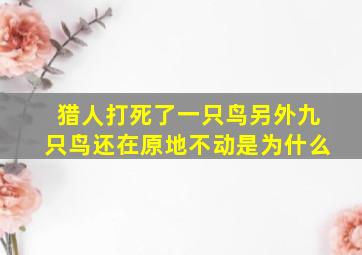 猎人打死了一只鸟另外九只鸟还在原地不动是为什么